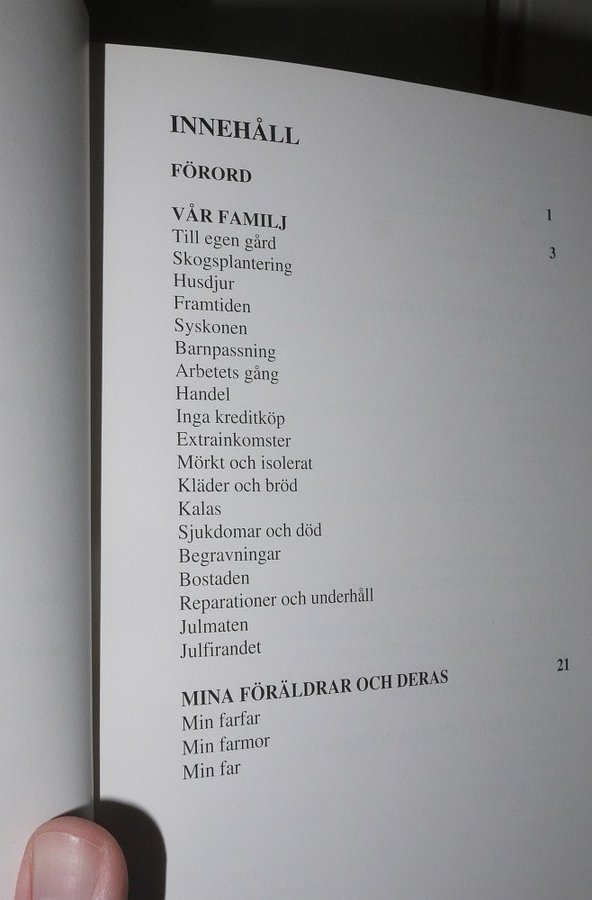 INNEHÅLL

FÖRORD

VÅR FAMILJ 1
Till egen gård
Skogsplantering 3
Husdjur
Framtiden
Syskonen
Barnpassning
Arbetets gång
Handel
Inga kreditköp
Extrainkomster
Mörkt och isolerat
Kläder och bröd
Kalas
Sjukdomar och död
Begravningar
Bostaden
Reparationer och underhåll
Julmaten
Julfirandet

MINA FÖRÄLDRAR OCH DERAS 21
Min farfar
Min farmor
Min far